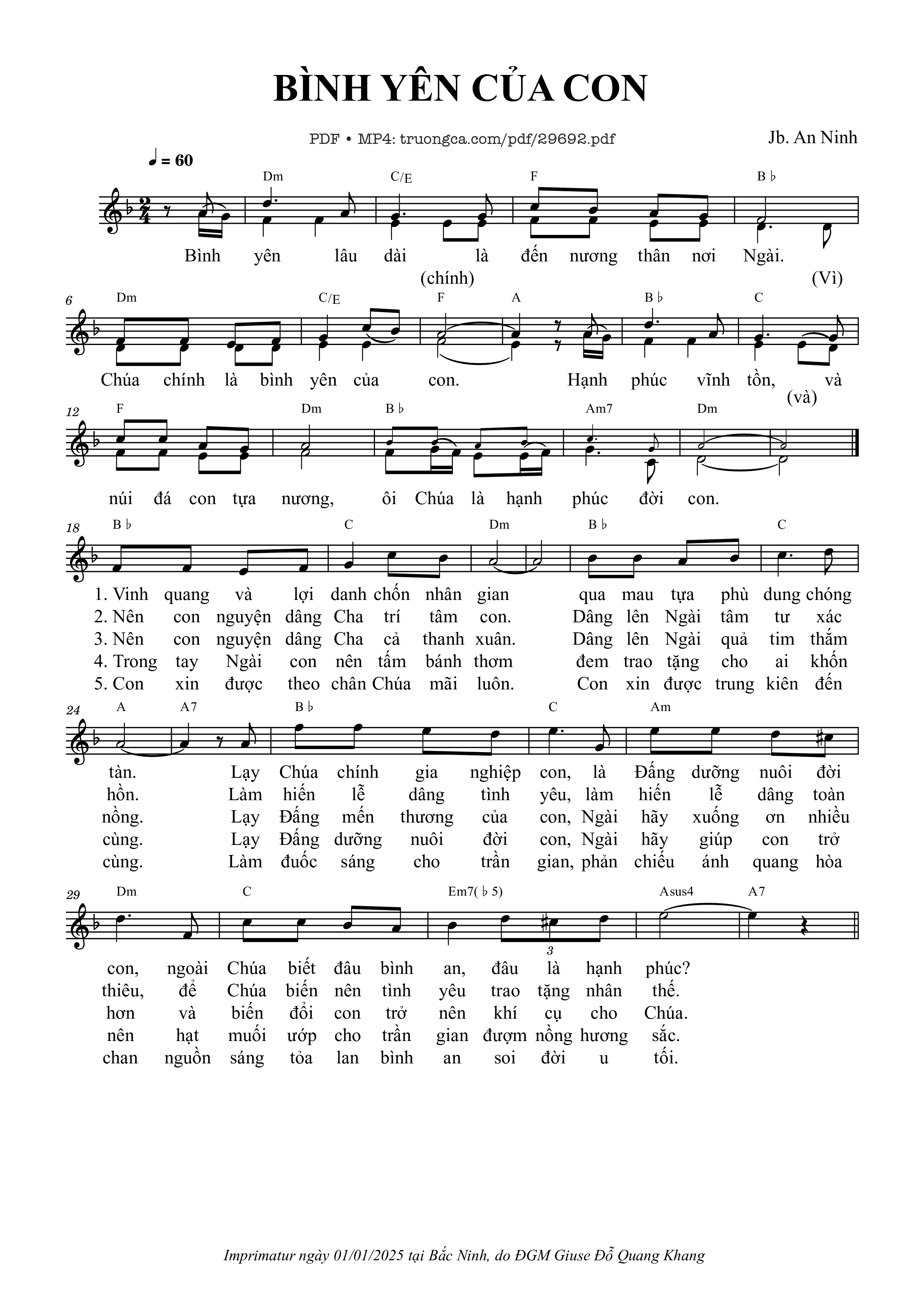 BÌNH YÊN CỦA CON

PDF • MP4: truongca.com/pdf/29692.pdf

Jb. An Ninh

♩ = 60

Dm C/E F B♭

Bình yên lâu dài là đến nương thân nơi Ngài.
(chính) (Vì)

6 Dm C/E F A B♭ C

Chúa chính là bình yên của con. Hạnh phúc vĩnh tồn, và
(và)

12 F Dm B♭ Am7 Dm

núi đá con tựa nương, ôi Chúa là hạnh phúc đời con.

18 B♭ C Dm B♭ C

1. Vinh quang và lợi danh chốn nhân gian qua mau tựa phù dung chóng
2. Nên con nguyện dâng Cha trí tâm con. Dâng lên Ngài tâm tư xác
3. Nên con nguyện dâng Cha cả thanh xuân. Dâng lên Ngài quả tim thắm
4. Trong tay Ngài con nên tấm bánh thơm đem trao tặng cho ai khốn
5. Con xin được theo chân Chúa mãi luôn. Con xin được trung kiên đến

24 A A7 B♭ C Am

tàn. Lạy Chúa chính gia nghiệp con, là Đấng dưỡng nuôi đời
hồn. Làm hiến lễ dâng tình yêu, làm hiến lễ dâng toàn
nồng. Lạy Đấng mến thương của con, Ngài hãy xuống ơn nhiều
cùng. Lạy Đấng dưỡng nuôi đời con, Ngài hãy giúp con trở
cùng. Làm đuốc sáng cho trần gian, phản chiếu ánh quang hòa

29 Dm C Em7(♭5) Asus4 A7

3

con, ngoài Chúa biết đâu bình an, đâu là hạnh phúc?
thiêu, để Chúa biến nên tình yêu trao tặng nhân thế.
hơn và biến đổi con trở nên khí cụ cho Chúa.
nên hạt muối ướp cho trần gian đượm nồng hương sắc.
chan nguồn sáng tỏa lan bình an soi đời u tối.

Imprimatur ngày 01/01/2025 tại Bắc Ninh, do ĐGM Giuse Đỗ Quang Khang